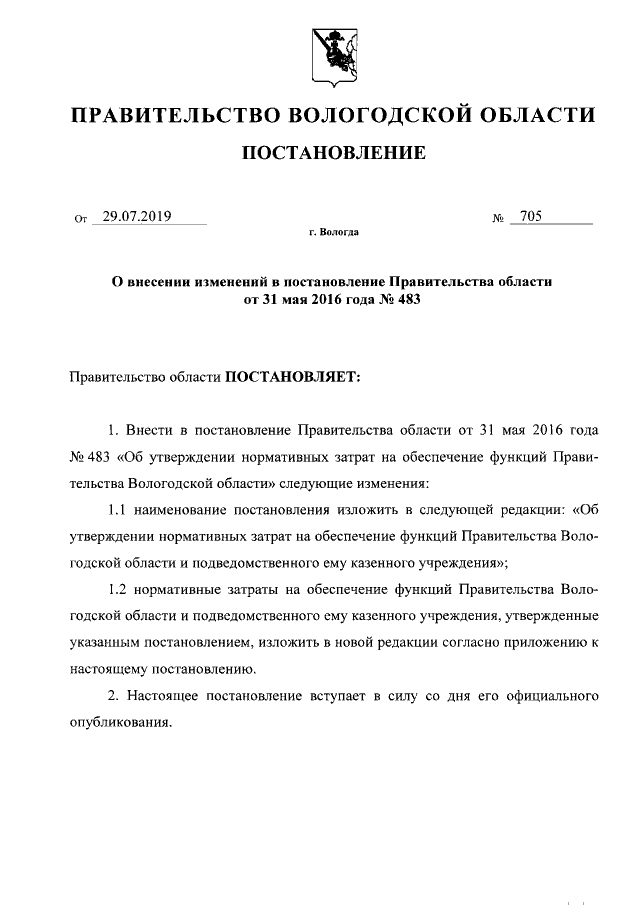 ПРАВИТЕЛЬСТВО ВОЛОГОДСКОЙ ОБЛАСТИ

ПОСТАНОВЛЕНИЕ

От 29.07.2019 № 705

г. Вологда

О внесении изменений в постановление Правительства области от 31 мая 2016 года № 483

Правительство области ПОСТАНОВЛЯЕТ:

1. Внести в постановление Правительства области от 31 мая 2016 года № 483 «Об утверждении нормативных затрат на обеспечение функций Правительства Вологодской области» следующие изменения:

1.1 наименование постановления изложить в следующей редакции: «Об утверждении нормативных затрат на обеспечение функций Правительства Вологодской области и подведомственного ему казенного учреждения»;

1.2 нормативные затраты на обеспечение функций Правительства Вологодской области и подведомственного ему казенного учреждения, утвержденные указанным постановлением, изложить в новой редакции согласно приложению к настоящему постановлению.

2. Настоящее постановление вступает в силу со дня его официального опубликования.